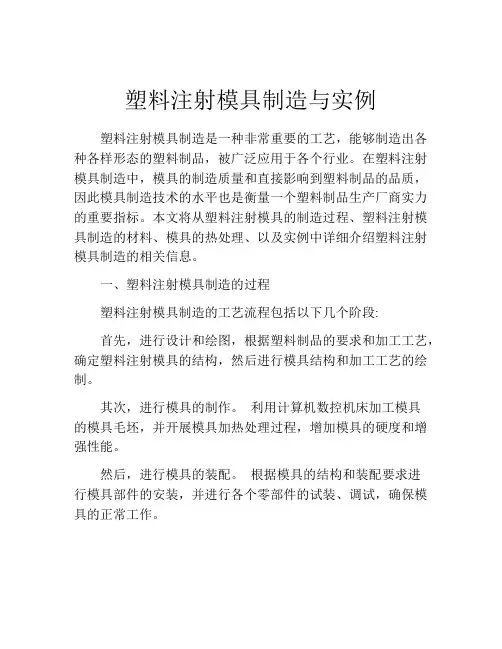 塑料注射模具制造与实例

塑料注射模具制造是一种非常重要的工艺，能够制造出各种各样形态的塑料制品，被广泛应用于各个行业。在塑料注射模具制造中，模具的制造质量和直接影响到塑料制品的品质，因此模具制造技术的水平也是衡量一个塑料制品生产厂商实力的重要指标。本文将从塑料注射模具的制造过程、塑料注射模具制造的材料、模具的热处理、以及实例中详细介绍塑料注射模具制造的相关信息。

一、塑料注射模具制造的过程

塑料注射模具制造的工艺流程包括以下几个阶段:

首先，进行设计和绘图，根据塑料制品的要求和加工工艺，确定塑料注射模具的结构，然后进行模具结构和加工工艺的绘制。

其次，进行模具的制作。 利用计算机数控机床加工模具的模具毛坯，并开展模具加热处理过程，增加模具的硬度和增强性能。

然后，进行模具的装配。 根据模具的结构和装配要求进行模具部件的安装，并进行各个零部件的试装、调试，确保模具的正常工作。